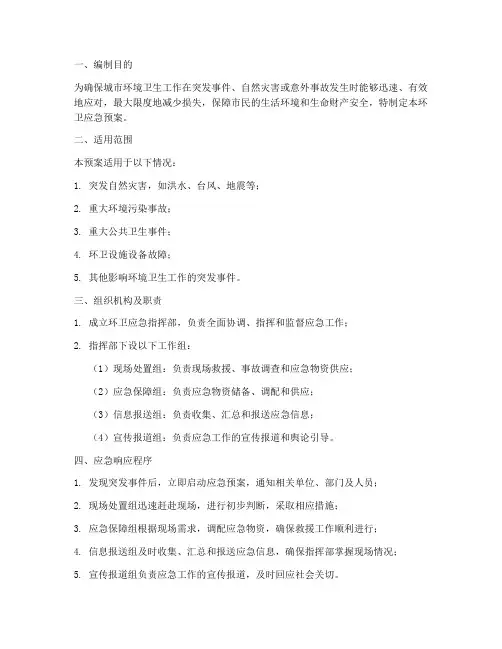 一、编制目的

为确保城市环境卫生工作在突发事件、自然灾害或意外事故发生时能够迅速、有效地应对，最大限度地减少损失，保障市民的生活环境和生命财产安全，特制定本环卫应急预案。

二、适用范围

本预案适用于以下情况：

1. 突发自然灾害，如洪水、台风、地震等；

2. 重大环境污染事故；

3. 重大公共卫生事件；

4. 环卫设施设备故障；

5. 其他影响环境卫生工作的突发事件。

三、组织机构及职责

1. 成立环卫应急指挥部，负责全面协调、指挥和监督应急工作；

2. 指挥部下设以下工作组：

（1）现场处置组：负责现场救援、事故调查和应急物资供应；

（2）应急保障组：负责应急物资储备、调配和供应；

（3）信息报送组：负责收集、汇总和报送应急信息；

（4）宣传报道组：负责应急工作的宣传报道和舆论引导。

四、应急响应程序

1. 发现突发事件后，立即启动应急预案，通知相关单位、部门及人员；

2. 现场处置组迅速赶赴现场，进行初步判断，采取相应措施；

3. 应急保障组根据现场需求，调配应急物资，确保救援工作顺利进行；

4. 信息报送组及时收集、汇总和报送应急信息，确保指挥部掌握现场情况；

5. 宣传报道组负责应急工作的宣传报道，及时回应社会关切。